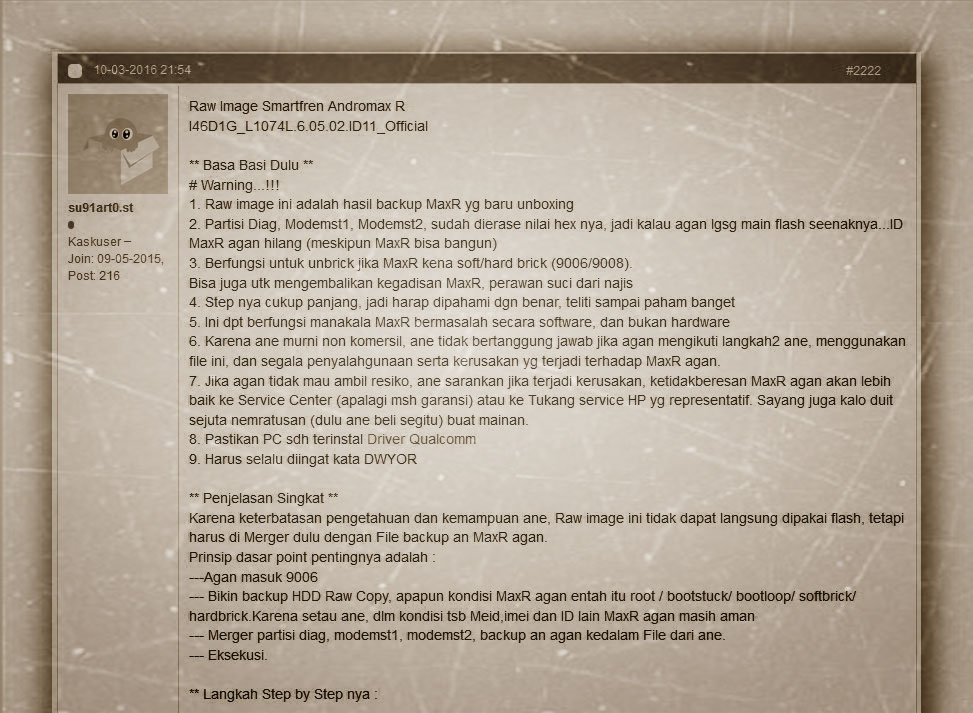 10-03-2016 21:54

#2222

su91art0.st

Kaskuser –

Join: 09-05-2015,

Post: 216

Raw Image Smartfren Andromax R
I46D1G_L1074L.6.05.02.ID11_Official

** Basa Basi Dulu **
# Warning...!!!
1. Raw image ini adalah hasil backup MaxR yg baru unboxing
2. Partisi Diag, Modemst1, Modemst2, sudah dierase nilai hex nya, jadi kalau agan lgsg main flash seenaknya...ID MaxR agan hilang (meskipun MaxR bisa bangun)
3. Berfungsi untuk unbrick jika MaxR kena soft/hard brick (9006/9008).
Bisa juga utk mengembalikan kegadisan MaxR, perawan suci dari najis
4. Step nya cukup panjang, jadi harap dipahami dgn benar, teliti sampai paham banget
5. Ini dpt berfungsi manakala MaxR bermasalah secara software, dan bukan hardware
6. Karena ane murni non komersil, ane tidak bertanggung jawab jika agan mengikuti langkah2 ane, menggunakan file ini, dan segala penyalahgunaan serta kerusakan yg terjadi terhadap MaxR agan.
7. Jika agan tidak mau ambil resiko, ane sarankan jika terjadi kerusakan, ketidakberesan MaxR agan akan lebih baik ke Service Center (apalagi msh garansi) atau ke Tukang service HP yg representatif. Sayang juga kalo duit sejuta nemratusan (dulu ane beli segitu) buat mainan.
8. Pastikan PC sdh terinstal Driver Qualcomm
9. Harus selalu diingat kata DWYOR

** Penjelasan Singkat **
Karena keterbatasan pengetahuan dan kemampuan ane, Raw image ini tidak dapat langsung dipakai flash, tetapi harus di Merger dulu dengan File backup an MaxR agan.
Prinsip dasar point pentingnya adalah :
---Agan masuk 9006
--- Bikin backup HDD Raw Copy, apapun kondisi MaxR agan entah itu root / bootstuck/ bootloop/ softbrick/ hardbrick.Karena setau ane, dlm kondisi tsb Meid,imei dan ID lain MaxR agan masih aman
--- Merger partisi diag, modemst1, modemst2, backup an agan kedalam File dari ane.
--- Eksekusi.

** Langkah Step by Step nya :